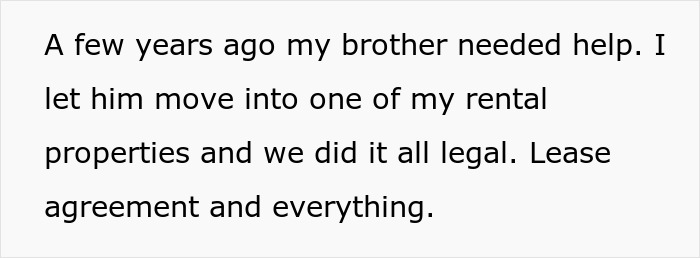 A few years ago my brother needed help. I let him move into one of my rental properties and we did it all legal. Lease agreement and everything.